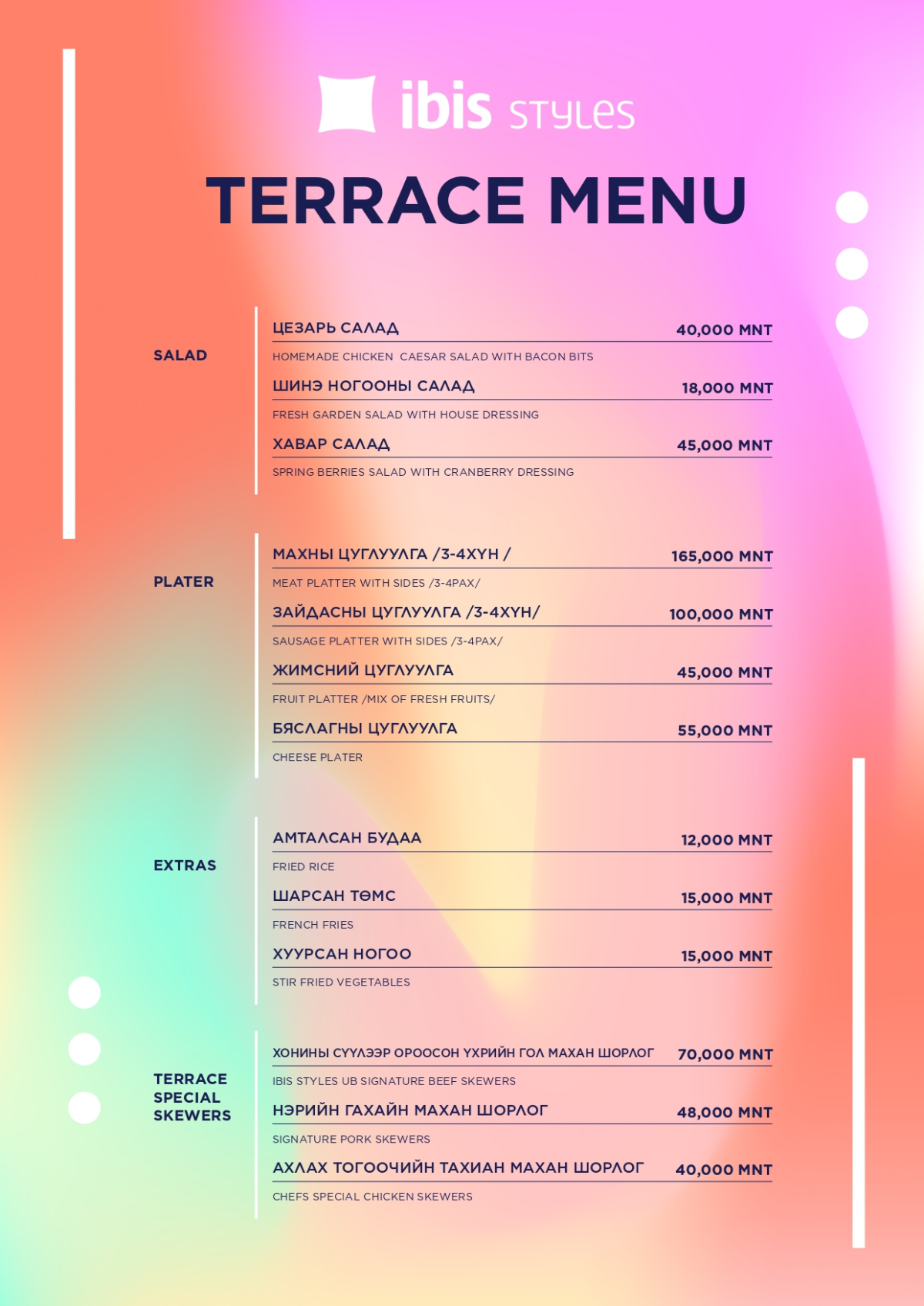 ibis STYLES

TERRACE MENU

SALAD

ЦЕЗАРЬ САЛАД 40,000 MNT
HOMEMADE CHICKEN CAESAR SALAD WITH BACON BITS

ШИНЭ НОГООНЫ САЛАД 18,000 MNT
FRESH GARDEN SALAD WITH HOUSE DRESSING

ХАВАР САЛАД 45,000 MNT
SPRING BERRIES SALAD WITH CRANBERRY DRESSING

PLATER

МАХНЫ ЦУГЛУУЛГА /3-4ХҮН / 165,000 MNT
MEAT PLATTER WITH SIDES /3-4PAX/

ЗАЙДАСНЫ ЦУГЛУУЛГА /3-4ХҮН/ 100,000 MNT
SAUSAGE PLATTER WITH SIDES /3-4PAX/

ЖИМСНИЙ ЦУГЛУУЛГА 45,000 MNT
FRUIT PLATTER /MIX OF FRESH FRUITS/

БЯСЛАГНЫ ЦУГЛУУЛГА 55,000 MNT
CHEESE PLATER

EXTRAS

АМТАЛСАН БУДАА 12,000 MNT
FRIED RICE

ШАРСАН ТӨМС 15,000 MNT
FRENCH FRIES

ХУУРСАН НОГОО 15,000 MNT
STIR FRIED VEGETABLES

TERRACE SPECIAL SKEWERS

ХОНИНЫ СҮҮЛЭЭР ОРООСОН ҮХРИЙН ГОЛ МАХАН ШОРЛОГ 70,000 MNT
IBIS STYLES UB SIGNATURE BEEF SKEWERS

НЭРИЙН ГАХАЙН МАХАН ШОРЛОГ 48,000 MNT
SIGNATURE PORK SKEWERS

АХЛАХ ТОГООЧИЙН ТАХИАН МАХАН ШОРЛОГ 40,000 MNT
CHEFS SPECIAL CHICKEN SKEWERS